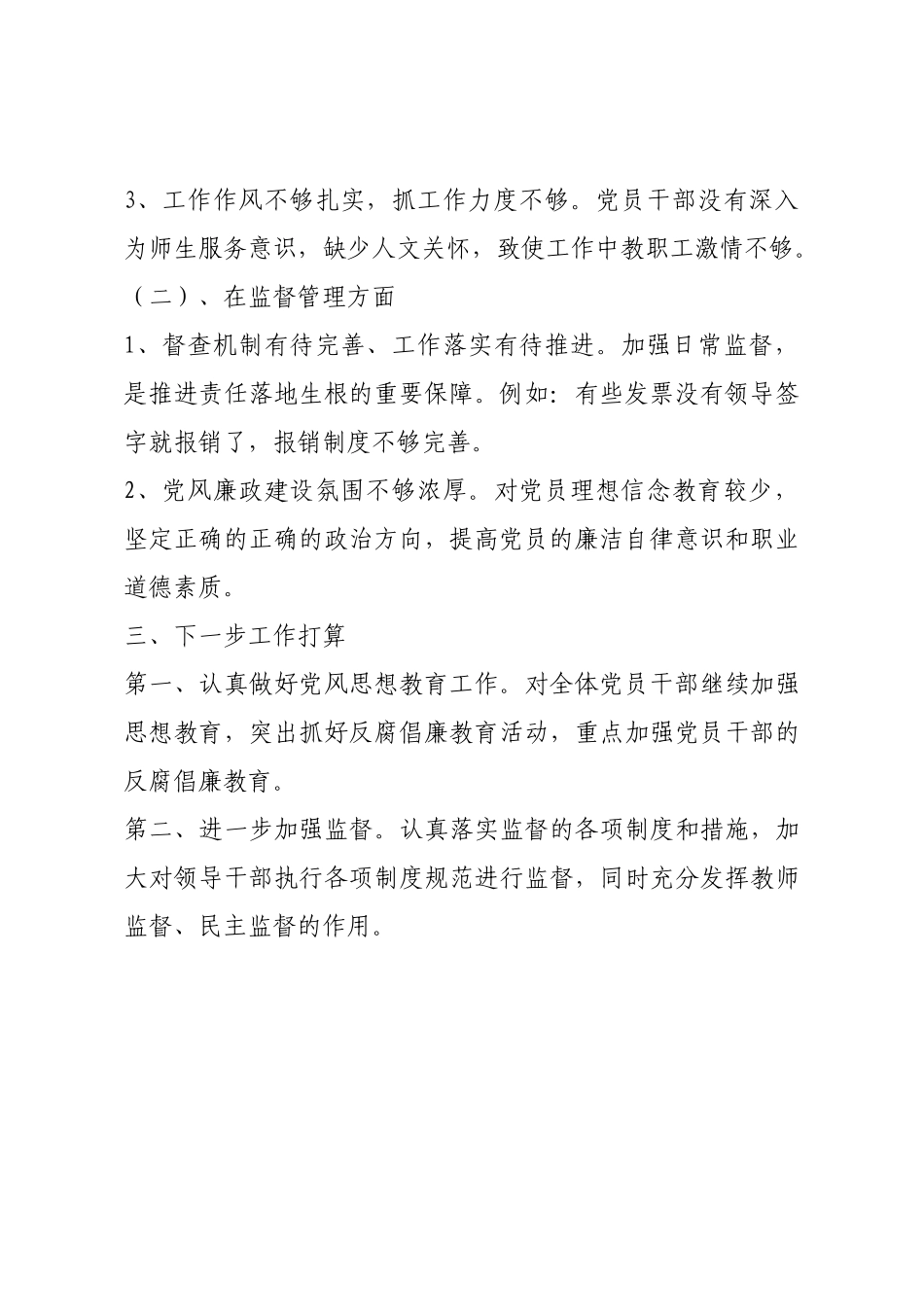 3、工作作风不够扎实，抓工作力度不够。党员干部没有深入为师生服务意识，缺少人文关怀，致使工作中教职工激情不够。

（二）、在监督管理方面

1、督查机制有待完善、工作落实有待推进。加强日常监督，是推进责任落地生根的重要保障。例如：有些发票没有领导签字就报销了，报销制度不够完善。

2、党风廉政建设氛围不够浓厚。对党员理想信念教育较少，坚定正确的正确的政治方向，提高党员的廉洁自律意识和职业道德素质。

三、下一步工作打算

第一、认真做好党风思想教育工作。对全体党员干部继续加强思想教育，突出抓好反腐倡廉教育活动，重点加强党员干部的反腐倡廉教育。

第二、进一步加强监督。认真落实监督的各项制度和措施，加大对领导干部执行各项制度规范进行监督，同时充分发挥教师监督、民主监督的作用。